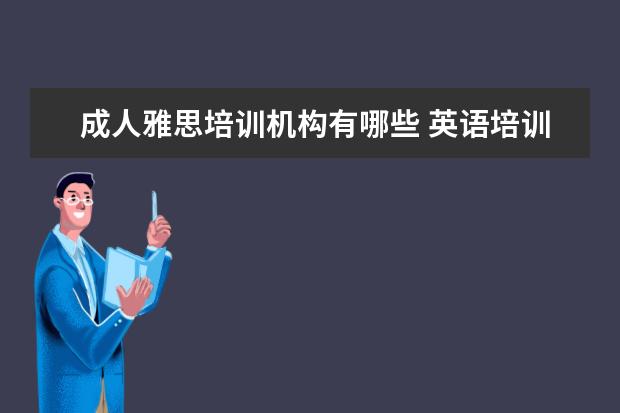 成人雅思培训机构有哪些 英语培训